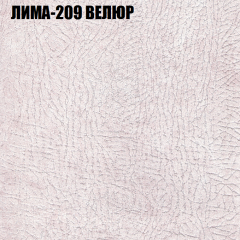 ЛИМА-209 ВЕЛЮР